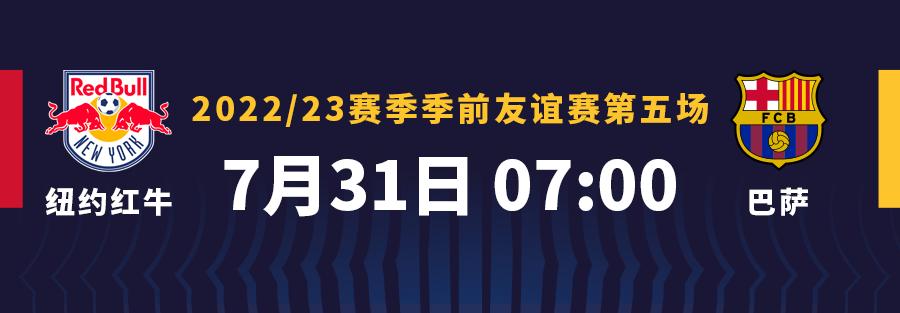 Red Bull
NEW YORK
纽约红牛

2022/23赛季季前友谊赛第五场
7月31日 07:00

FCB
巴萨